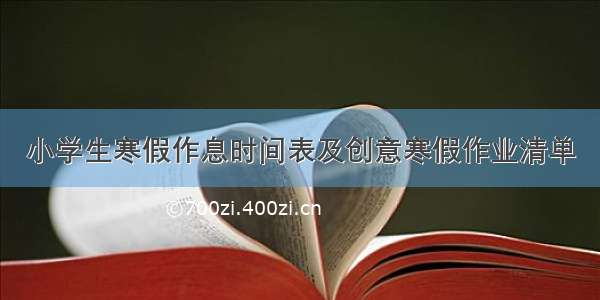 小学生寒假作息时间表及创意寒假作业清单

© 700zi.400zi.cn